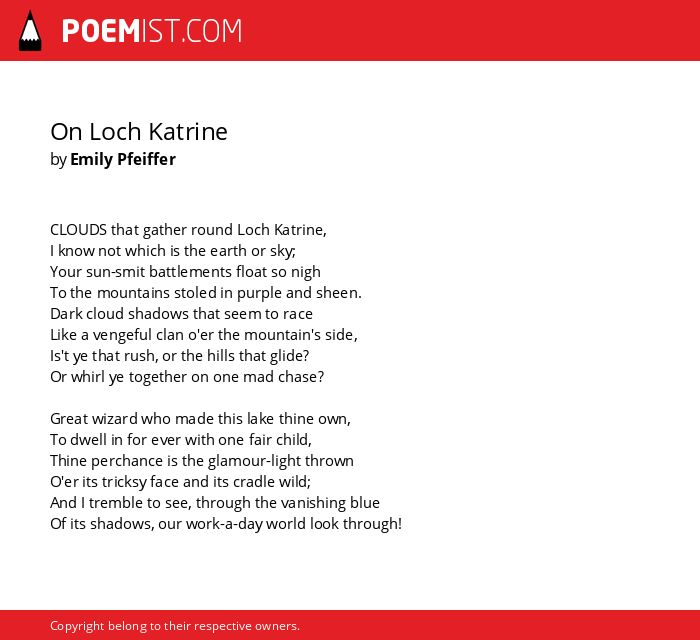 POEMIST.COM

On Loch Katrine
by Emily Pfeiffer

CLOUDS that gather round Loch Katrine,
I know not which is the earth or sky;
Your sun-smit battlements float so nigh
To the mountains stoled in purple and sheen.
Dark cloud shadows that seem to race
Like a vengeful clan o'er the mountain's side,
Is't ye that rush, or the hills that glide?
Or whirl ye together on one mad chase?

Great wizard who made this lake thine own,
To dwell in for ever with one fair child,
Thine perchance is the glamour-light thrown
O'er its tricksy face and its cradle wild;
And I tremble to see, through the vanishing blue
Of its shadows, our work-a-day world look through!

Copyright belong to their respective owners.